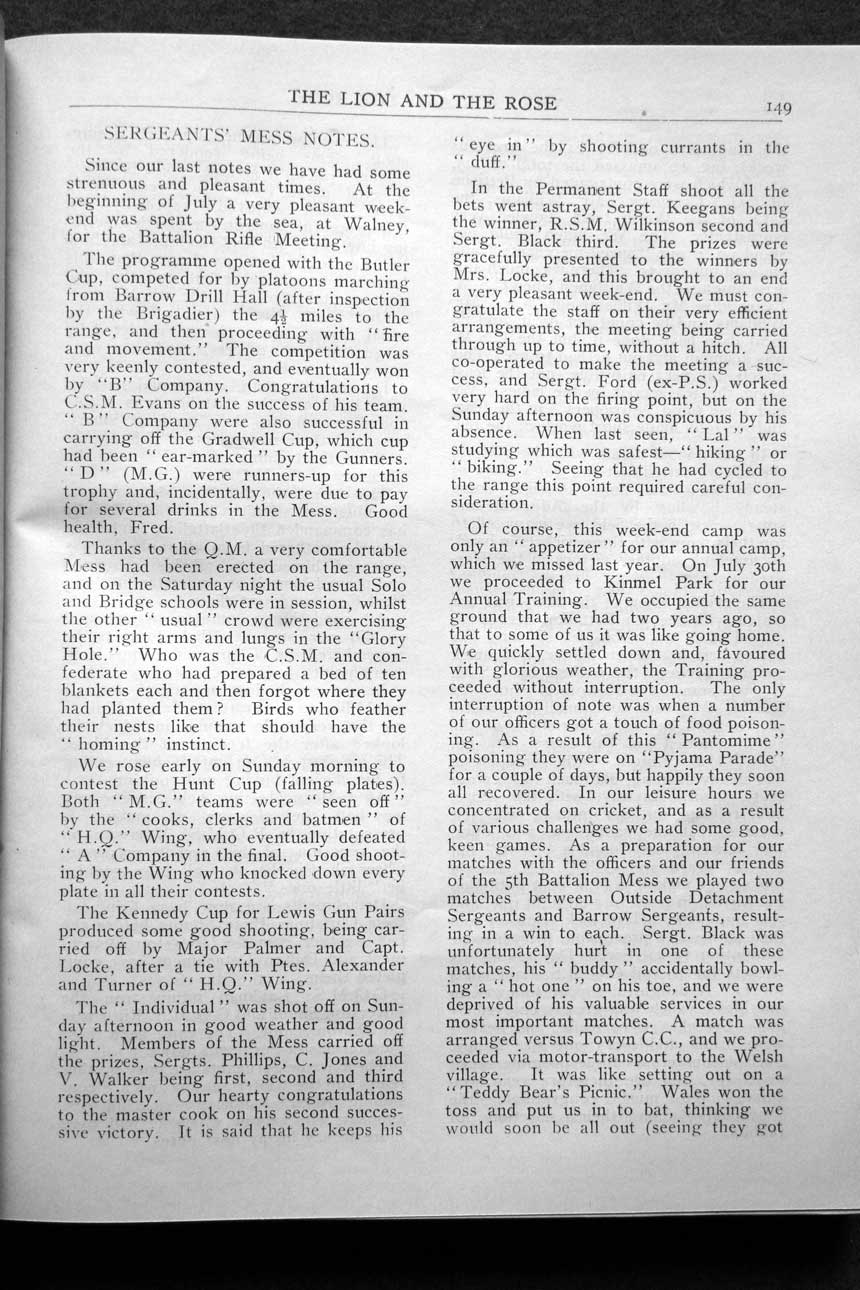 THE LION AND THE ROSE 149

SERGEANTS' MESS NOTES.

Since our last notes we have had some strenuous and pleasant times. At the beginning of July a very pleasant week-end was spent by the sea, at Walney, for the Battalion Rifle Meeting.

The programme opened with the Butler Cup, competed for by platoons marching from Barrow Drill Hall (after inspection by the Brigadier) the $4\frac{1}{2}$ miles to the range, and then proceeding with "fire and movement." The competition was very keenly contested, and eventually won by "B" Company. Congratulations to C.S.M. Evans on the success of his team. "B" Company were also successful in carrying off the Gradwell Cup, which cup had been "ear-marked" by the Gunners. "D" (M.G.) were runners-up for this trophy and, incidentally, were due to pay for several drinks in the Mess. Good health, Fred.

Thanks to the Q.M. a very comfortable Mess had been erected on the range, and on the Saturday night the usual Solo and Bridge schools were in session, whilst the other "usual" crowd were exercising their right arms and lungs in the "Glory Hole." Who was the C.S.M. and confederate who had prepared a bed of ten blankets each and then forgot where they had planted them? Birds who feather their nests like that should have the "homing" instinct.

We rose early on Sunday morning to contest the Hunt Cup (falling plates). Both "M.G." teams were "seen off" by the "cooks, clerks and batmen" of "H.Q." Wing, who eventually defeated "A" Company in the final. Good shooting by the Wing who knocked down every plate in all their contests.

The Kennedy Cup for Lewis Gun Pairs produced some good shooting, being carried off by Major Palmer and Capt. Locke, after a tie with Ptes. Alexander and Turner of "H.Q." Wing.

The "Individual" was shot off on Sunday afternoon in good weather and good light. Members of the Mess carried off the prizes, Sergts. Phillips, C. Jones and V. Walker being first, second and third respectively. Our hearty congratulations to the master cook on his second successive victory. It is said that he keeps his "eye in" by shooting currants in the "duff."

In the Permanent Staff shoot all the bets went astray, Sergt. Keegans being the winner, R.S.M. Wilkinson second and Sergt. Black third. The prizes were gracefully presented to the winners by Mrs. Locke, and this brought to an end a very pleasant week-end. We must congratulate the staff on their very efficient arrangements, the meeting being carried through up to time, without a hitch. All co-operated to make the meeting a success, and Sergt. Ford (ex-P.S.) worked very hard on the firing point, but on the Sunday afternoon was conspicuous by his absence. When last seen, "Lal" was studying which was safest—"hiking" or "biking." Seeing that he had cycled to the range this point required careful consideration.

Of course, this week-end camp was only an "appetizer" for our annual camp, which we missed last year. On July 30th we proceeded to Kinmel Park for our Annual Training. We occupied the same ground that we had two years ago, so that to some of us it was like going home. We quickly settled down and, favoured with glorious weather, the Training proceeded without interruption. The only interruption of note was when a number of our officers got a touch of food poisoning. As a result of this "Pantomime" poisoning they were on "Pyjama Parade" for a couple of days, but happily they soon all recovered. In our leisure hours we concentrated on cricket, and as a result of various challenges we had some good, keen games. As a preparation for our matches with the officers and our friends of the 5th Battalion Mess we played two matches between Outside Detachment Sergeants and Barrow Sergeants, resulting in a win to each. Sergt. Black was unfortunately hurt in one of these matches, his "buddy" accidentally bowling a "hot one" on his toe, and we were deprived of his valuable services in our most important matches. A match was arranged versus Towyn C.C., and we proceeded via motor-transport to the Welsh village. It was like setting out on a "Teddy Bear's Picnic." Wales won the toss and put us in to bat, thinking we would soon be all out (seeing they got